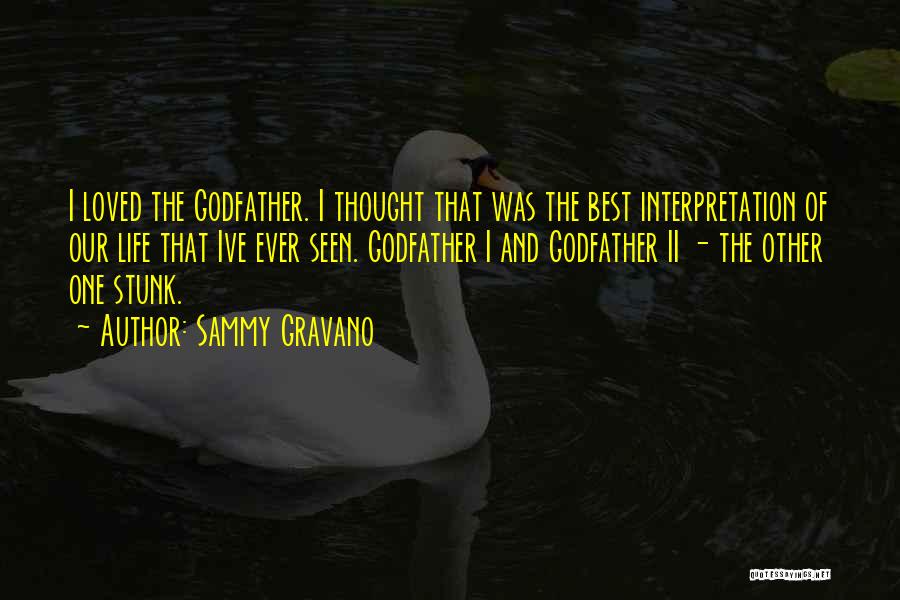 I loved the Godfather. I thought that was the best interpretation of our life that Ive ever seen. Godfather I and Godfather II - the other one stunk.

- Author: Sammy Gravano

QUOTESSAYINGS.NET